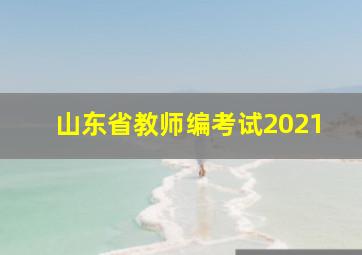 山东省教师编考试2021